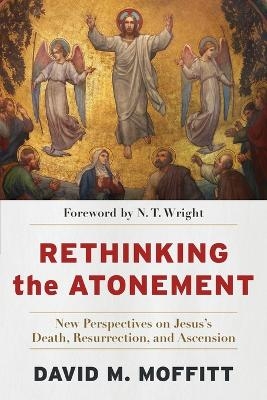 Foreword by N. T. Wright

RETHINKING the ATONEMENT

New Perspectives on Jesus's Death, Resurrection, and Ascension

DAVID M. MOFFITT